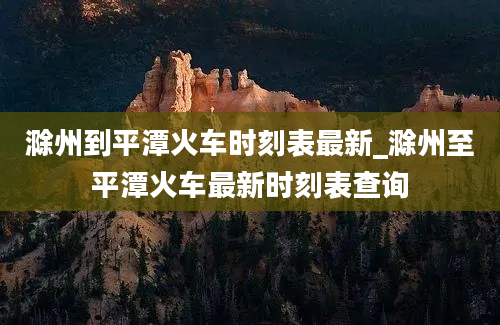 滁州到平潭火车时刻表最新_滁州至平潭火车最新时刻表查询